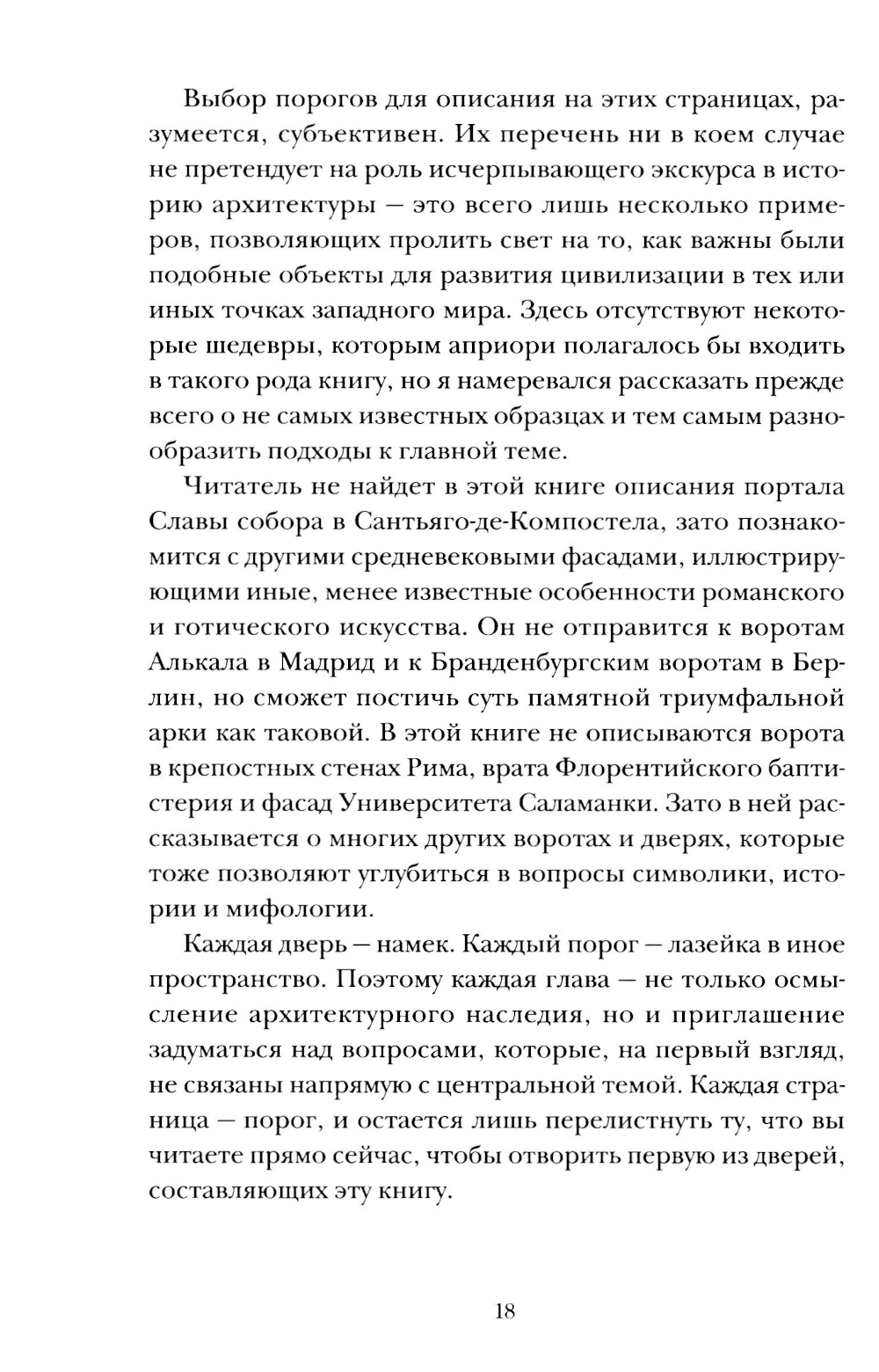 Выбор порогов для описания на этих страницах, разумеется, субъективен. Их перечень ни в коем случае не претендует на роль исчерпывающего экскурса в историю архитектуры — это всего лишь несколько примеров, позволяющих пролить свет на то, как важны были подобные объекты для развития цивилизации в тех или иных точках западного мира. Здесь отсутствуют некоторые шедевры, которым априори полагалось бы входить в такого рода книгу, но я намеревался рассказать прежде всего о не самых известных образцах и тем самым разнообразить подходы к главной теме.

Читатель не найдет в этой книге описания портала Славы собора в Сантьяго-де-Компостела, зато познакомится с другими средневековыми фасадами, иллюстрирующими иные, менее известные особенности романского и готического искусства. Он не отправится к воротам Алькала в Мадрид и к Бранденбургским воротам в Берлин, но сможет постичь суть памятной триумфальной арки как таковой. В этой книге не описываются ворота в крепостных стенах Рима, врата Флорентийского баптистерия и фасад Университета Саламанки. Зато в ней рассказывается о многих других воротах и дверях, которые тоже позволяют углубиться в вопросы символики, истории и мифологии.

Каждая дверь — намек. Каждый порог — лазейка в иное пространство. Поэтому каждая глава — не только осмысление архитектурного наследия, но и приглашение задуматься над вопросами, которые, на первый взгляд, не связаны напрямую с центральной темой. Каждая страница — порог, и остается лишь перелистнуть ту, что вы читаете прямо сейчас, чтобы отворить первую из дверей, составляющих эту книгу.

18